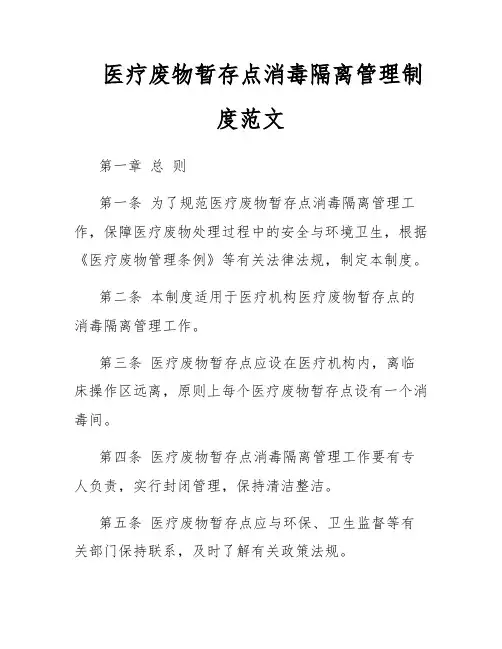 医疗废物暂存点消毒隔离管理制度范文

第一章 总 则

第一条 为了规范医疗废物暂存点消毒隔离管理工作，保障医疗废物处理过程中的安全与环境卫生，根据《医疗废物管理条例》等有关法律法规，制定本制度。

第二条 本制度适用于医疗机构医疗废物暂存点的消毒隔离管理工作。

第三条 医疗废物暂存点应设在医疗机构内，离临床操作区远离，原则上每个医疗废物暂存点设有一个消毒间。

第四条 医疗废物暂存点消毒隔离管理工作要有专人负责，实行封闭管理，保持清洁整洁。

第五条 医疗废物暂存点应与环保、卫生监督等有关部门保持联系，及时了解有关政策法规。